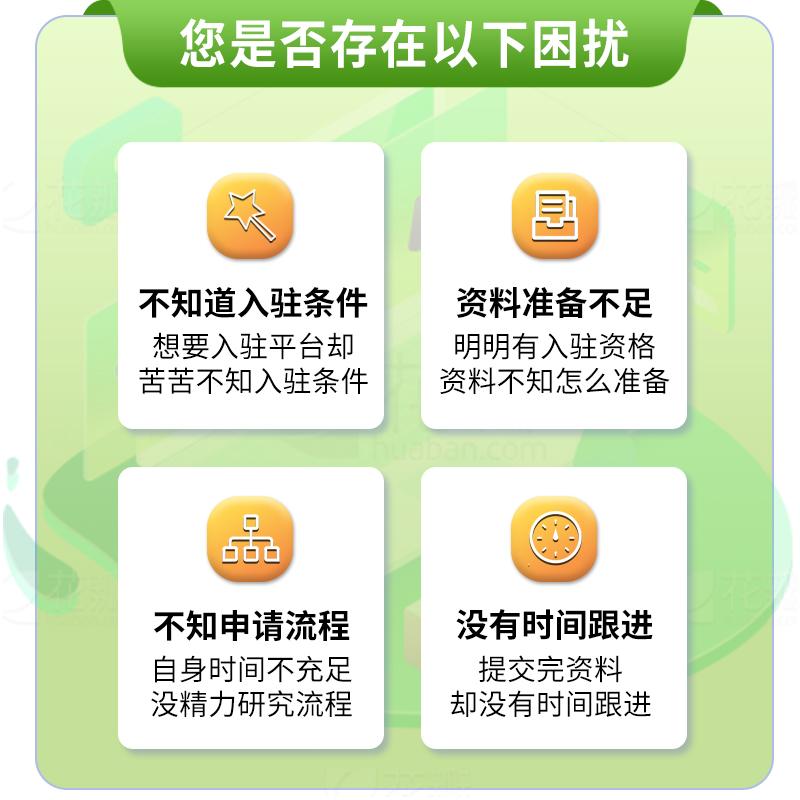 您是否存在以下困扰

不知道入驻条件
想要入驻平台却
苦苦不知入驻条件

资料准备不足
明明有入驻资格
资料不知怎么准备

huaban.com

不知申请流程
自身时间不充足
没精力研究流程

没有时间跟进
提交完资料
却没有时间跟进